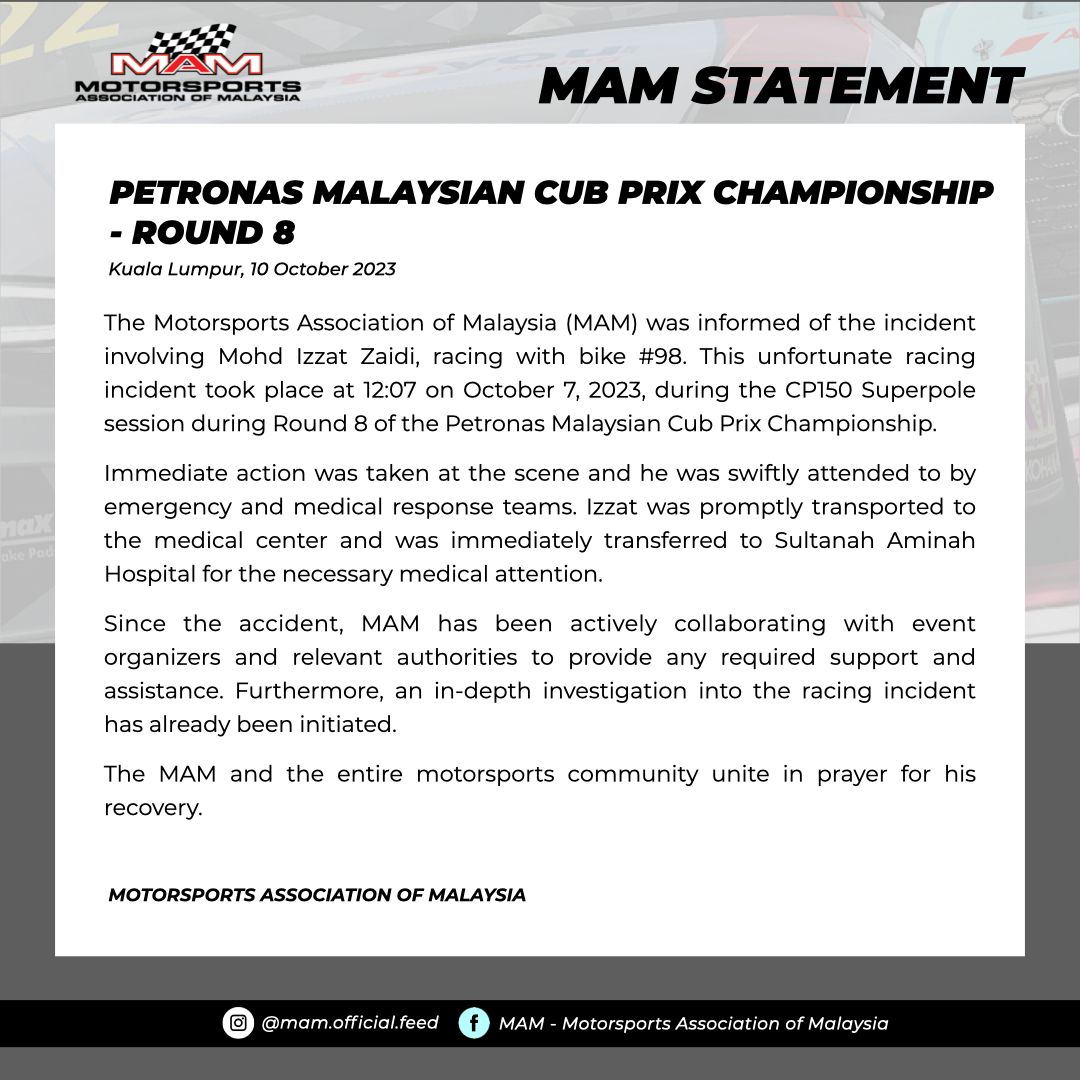 MAM
MOTORSPORTS
ASSOCIATION OF MALAYSIA

MAM STATEMENT

PETRONAS MALAYSIAN CUB PRIX CHAMPIONSHIP - ROUND 8

Kuala Lumpur, 10 October 2023

The Motorsports Association of Malaysia (MAM) was informed of the incident involving Mohd Izzat Zaidi, racing with bike #98. This unfortunate racing incident took place at 12:07 on October 7, 2023, during the CP150 Superpole session during Round 8 of the Petronas Malaysian Cub Prix Championship.

Immediate action was taken at the scene and he was swiftly attended to by emergency and medical response teams. Izzat was promptly transported to the medical center and was immediately transferred to Sultanah Aminah Hospital for the necessary medical attention.

Since the accident, MAM has been actively collaborating with event organizers and relevant authorities to provide any required support and assistance. Furthermore, an in-depth investigation into the racing incident has already been initiated.

The MAM and the entire motorsports community unite in prayer for his recovery.

MOTORSPORTS ASSOCIATION OF MALAYSIA

@mam.official.feed MAM - Motorsports Association of Malaysia